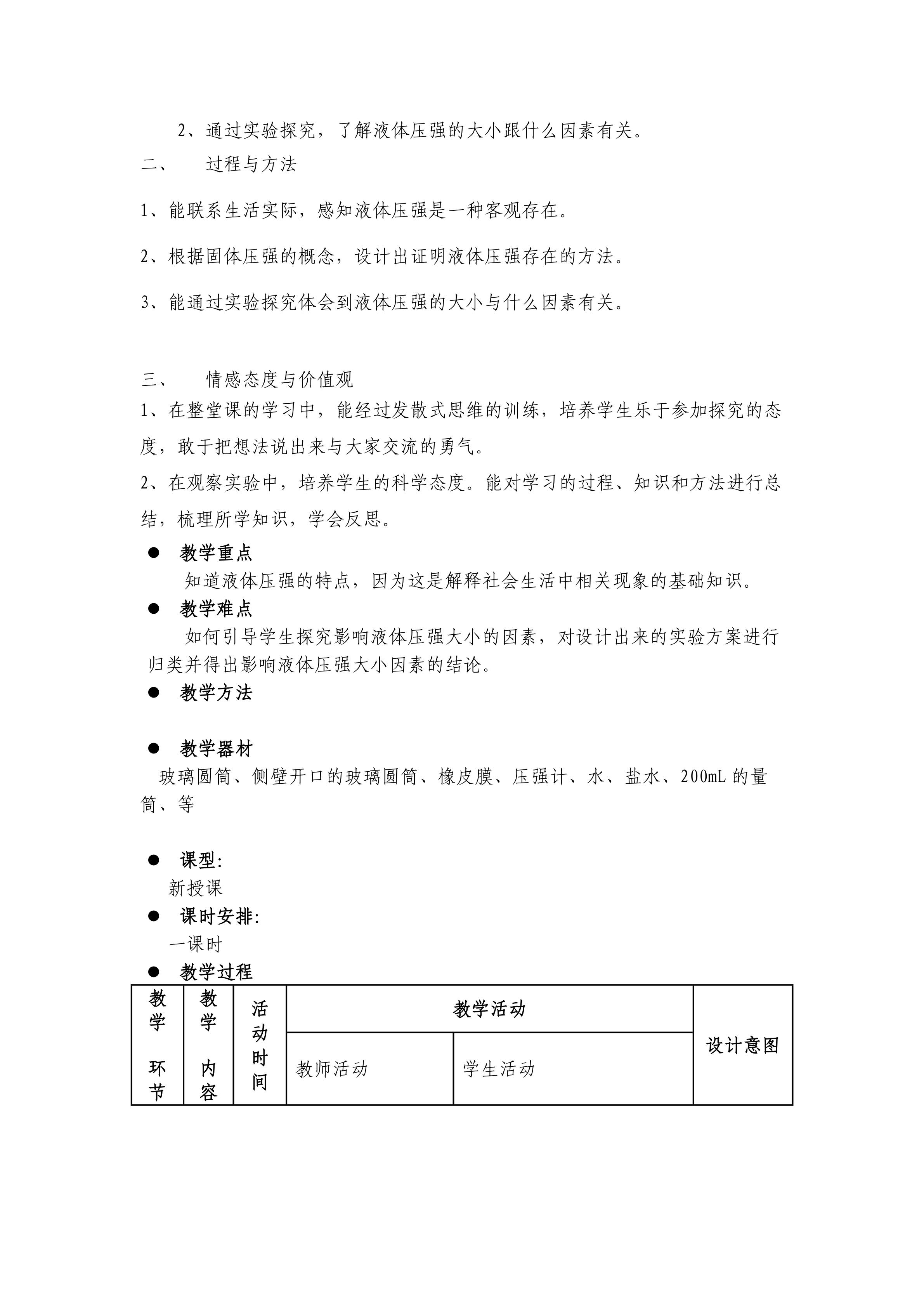 2、通过实验探究，了解液体压强的大小跟什么因素有关。

二、　过程与方法

1、能联系生活实际，感知液体压强是一种客观存在。

2、根据固体压强的概念，设计出证明液体压强存在的方法。

3、能通过实验探究体会到液体压强的大小与什么因素有关。

三、　情感态度与价值观

1、在整堂课的学习中，能经过发散式思维的训练，培养学生乐于参加探究的态度，敢于把想法说出来与大家交流的勇气。

2、在观察实验中，培养学生的科学态度。能对学习的过程、知识和方法进行总结，梳理所学知识，学会反思。

● 教学重点

知道液体压强的特点，因为这是解释社会生活中相关现象的基础知识。

● 教学难点

如何引导学生探究影响液体压强大小的因素，对设计出来的实验方案进行归类并得出影响液体压强大小因素的结论。

● 教学方法

● 教学器材

玻璃圆筒、侧壁开口的玻璃圆筒、橡皮膜、压强计、水、盐水、200mL 的量筒、等

● 课型:

新授课

● 课时安排:

一课时

● 教学过程

| 教学环节 | 教学内容 | 活动时间 | 教学活动 | | 设计意图 |
|---|---|---|---|---|---|
| | | | 教师活动 | 学生活动 | |